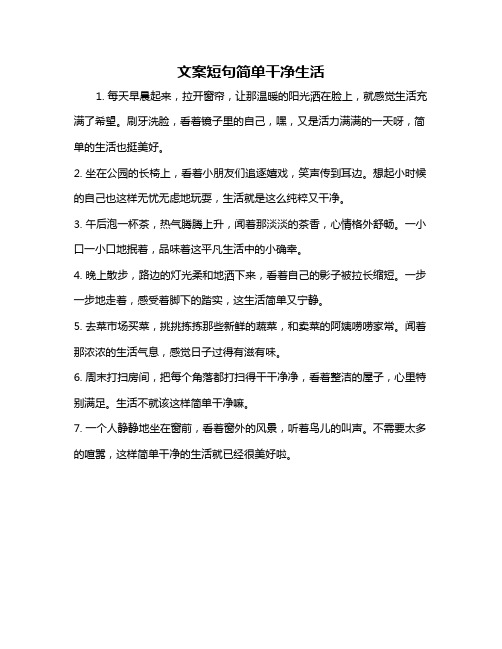 文案短句简单干净生活

1. 每天早晨起来，拉开窗帘，让那温暖的阳光洒在脸上，就感觉生活充满了希望。刷牙洗脸，看着镜子里的自己，嘿，又是活力满满的一天呀，简单的生活也挺美好。

2. 坐在公园的长椅上，看着小朋友们追逐嬉戏，笑声传到耳边。想起小时候的自己也这样无忧无虑地玩耍，生活就是这么纯粹又干净。

3. 午后泡一杯茶，热气腾腾上升，闻着那淡淡的茶香，心情格外舒畅。一小口一小口地抿着，品味着这平凡生活中的小确幸。

4. 晚上散步，路边的灯光柔和地洒下来，看着自己的影子被拉长缩短。一步一步地走着，感受着脚下的踏实，这生活简单又宁静。

5. 去菜市场买菜，挑挑拣拣那些新鲜的蔬菜，和卖菜的阿姨唠唠家常。闻着那浓浓的生活气息，感觉日子过得有滋有味。

6. 周末打扫房间，把每个角落都打扫得干干净净，看着整洁的屋子，心里特别满足。生活不就该这样简单干净嘛。

7. 一个人静静地坐在窗前，看着窗外的风景，听着鸟儿的叫声。不需要太多的喧嚣，这样简单干净的生活就已经很美好啦。